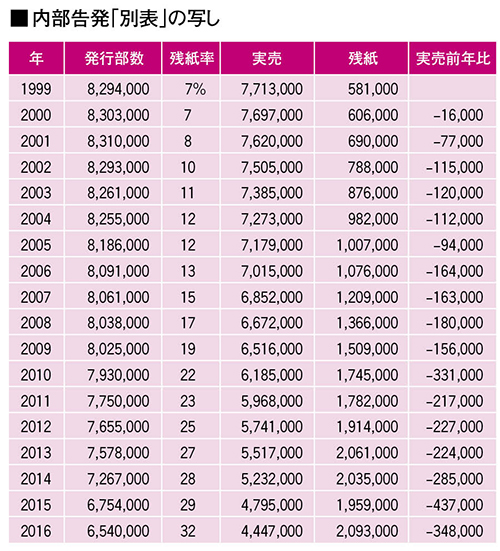 ■内部告発「別表」の写し

| 年 | 発行部数 | 残紙率 | 実売 | 残紙 | 実売前年比 |
|---|---|---|---|---|---|
| 1999 | 8,294,000 | 7% | 7,713,000 | 581,000 | |
| 2000 | 8,303,000 | 7 | 7,697,000 | 606,000 | −16,000 |
| 2001 | 8,310,000 | 8 | 7,620,000 | 690,000 | −77,000 |
| 2002 | 8,293,000 | 10 | 7,505,000 | 788,000 | −115,000 |
| 2003 | 8,261,000 | 11 | 7,385,000 | 876,000 | −120,000 |
| 2004 | 8,255,000 | 12 | 7,273,000 | 982,000 | −112,000 |
| 2005 | 8,186,000 | 12 | 7,179,000 | 1,007,000 | −94,000 |
| 2006 | 8,091,000 | 13 | 7,015,000 | 1,076,000 | −164,000 |
| 2007 | 8,061,000 | 15 | 6,852,000 | 1,209,000 | −163,000 |
| 2008 | 8,038,000 | 17 | 6,672,000 | 1,366,000 | −180,000 |
| 2009 | 8,025,000 | 19 | 6,516,000 | 1,509,000 | −156,000 |
| 2010 | 7,930,000 | 22 | 6,185,000 | 1,745,000 | −331,000 |
| 2011 | 7,750,000 | 23 | 5,968,000 | 1,782,000 | −217,000 |
| 2012 | 7,655,000 | 25 | 5,741,000 | 1,914,000 | −227,000 |
| 2013 | 7,578,000 | 27 | 5,517,000 | 2,061,000 | −224,000 |
| 2014 | 7,267,000 | 28 | 5,232,000 | 2,035,000 | −285,000 |
| 2015 | 6,754,000 | 29 | 4,795,000 | 1,959,000 | −437,000 |
| 2016 | 6,540,000 | 32 | 4,447,000 | 2,093,000 | −348,000 |